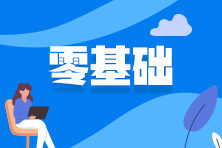 零基础